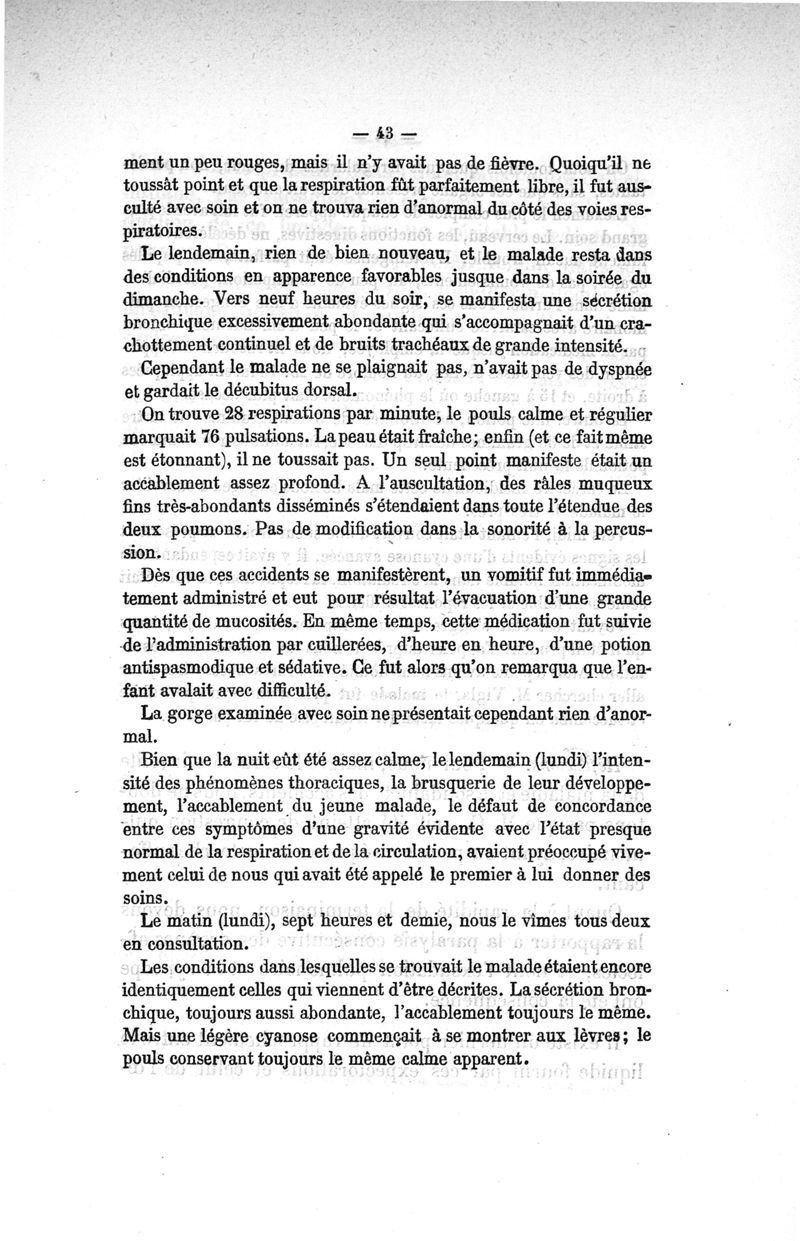 — 43 —

ment un peu rouges, mais il n'y avait pas de fièvre. Quoiqu'il ne toussât point et que la respiration fût parfaitement libre, il fut ausculté avec soin et on ne trouva rien d'anormal du côté des voies respiratoires.

Le lendemain, rien de bien nouveau, et le malade resta dans des conditions en apparence favorables jusque dans la soirée du dimanche. Vers neuf heures du soir, se manifesta une sécrétion bronchique excessivement abondante qui s'accompagnait d'un crachottement continuel et de bruits trachéaux de grande intensité.

Cependant le malade ne se plaignait pas, n'avait pas de dyspnée et gardait le décubitus dorsal.

On trouve 28 respirations par minute, le pouls calme et régulier marquait 76 pulsations. La peau était fraîche; enfin (et ce fait même est étonnant), il ne toussait pas. Un seul point manifeste était un accablement assez profond. A l'auscultation, des râles muqueux fins très-abondants disséminés s'étendaient dans toute l'étendue des deux poumons. Pas de modification dans la sonorité à la percussion.

Dès que ces accidents se manifestèrent, un vomitif fut immédiatement administré et eut pour résultat l'évacuation d'une grande quantité de mucosités. En même temps, cette médication fut suivie de l'administration par cuillerées, d'heure en heure, d'une potion antispasmodique et sédative. Ce fut alors qu'on remarqua que l'enfant avalait avec difficulté.

La gorge examinée avec soin ne présentait cependant rien d'anormal.

Bien que la nuit eût été assez calme, le lendemain (lundi) l'intensité des phénomènes thoraciques, la brusquerie de leur développement, l'accablement du jeune malade, le défaut de concordance entre ces symptômes d'une gravité évidente avec l'état presque normal de la respiration et de la circulation, avaient préoccupé vivement celui de nous qui avait été appelé le premier à lui donner des soins.

Le matin (lundi), sept heures et demie, nous le vîmes tous deux en consultation.

Les conditions dans lesquelles se trouvait le malade étaient encore identiquement celles qui viennent d'être décrites. La sécrétion bronchique, toujours aussi abondante, l'accablement toujours le même. Mais une légère cyanose commençait à se montrer aux lèvres; le pouls conservant toujours le même calme apparent.